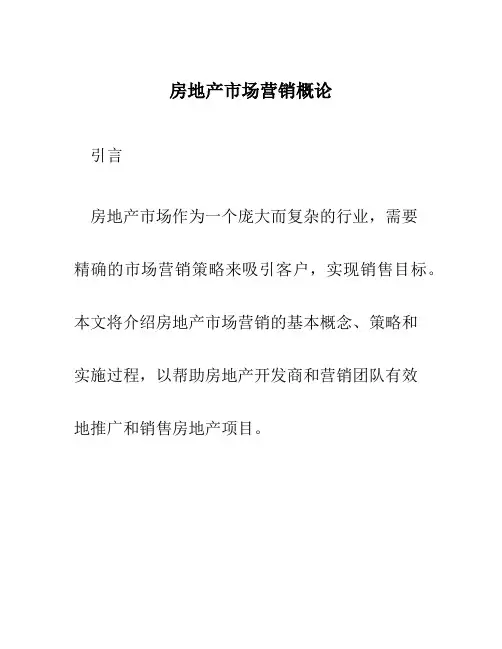 房地产市场营销概论

引言

房地产市场作为一个庞大而复杂的行业，需要精确的市场营销策略来吸引客户，实现销售目标。本文将介绍房地产市场营销的基本概念、策略和实施过程，以帮助房地产开发商和营销团队有效地推广和销售房地产项目。